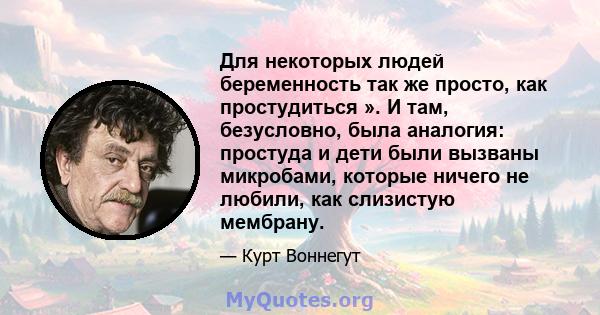 Для некоторых людей беременность так же просто, как простудиться ». И там, безусловно, была аналогия: простуда и дети были вызваны микробами, которые ничего не любили, как слизистую мембрану.

— Курт Воннегут

MyQuotes.org